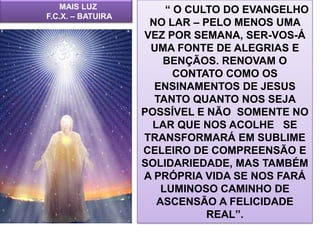 MAIS LUZ
F.C.X. – BATUIRA

“ O CULTO DO EVANGELHO NO LAR – PELO MENOS UMA VEZ POR SEMANA, SER-VOS-Á UMA FONTE DE ALEGRIAS E BENÇÃOS. RENOVAM O CONTATO COMO OS ENSINAMENTOS DE JESUS TANTO QUANTO NOS SEJA POSSÍVEL E NÃO SOMENTE NO LAR QUE NOS ACOLHE SE TRANSFORMARÁ EM SUBLIME CELEIRO DE COMPREENSÃO E SOLIDARIEDADE, MAS TAMBÉM A PRÓPRIA VIDA SE NOS FARÁ LUMINOSO CAMINHO DE ASCENSÃO A FELICIDADE REAL”.